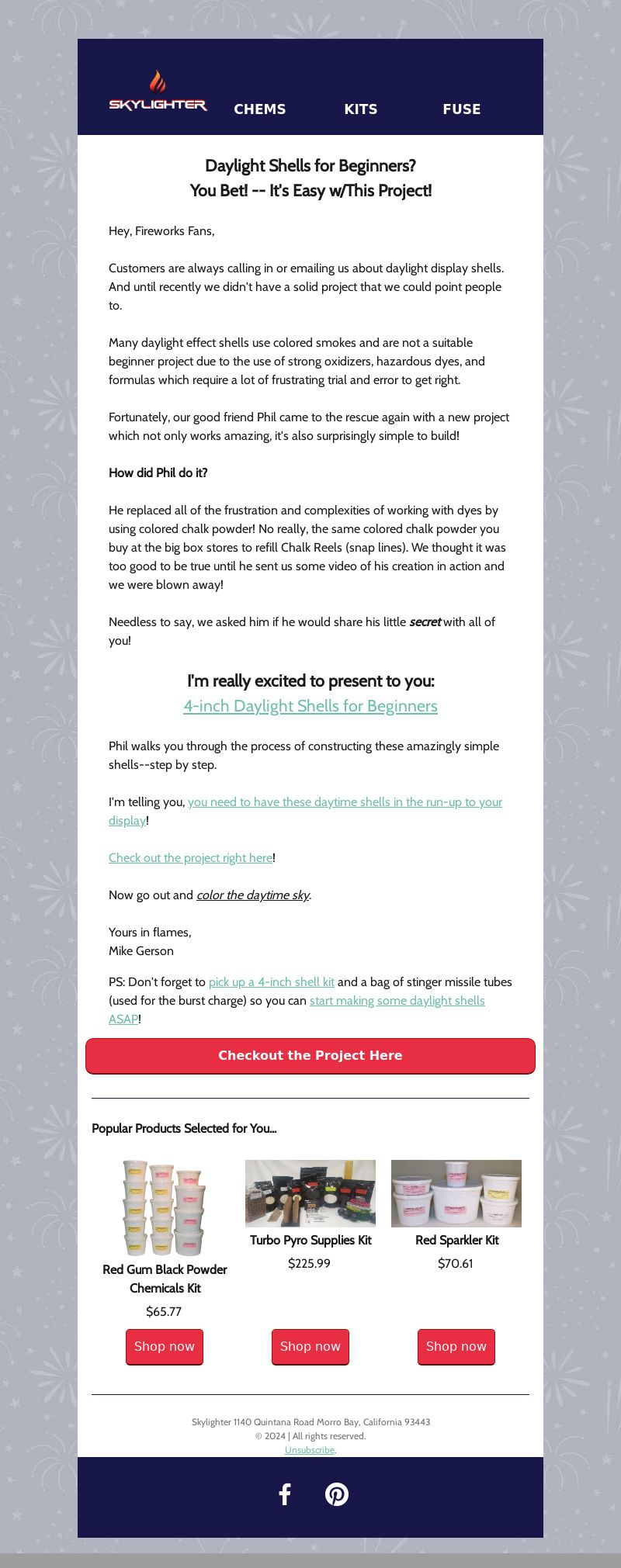 SKYLIGHTER CHEMS KITS FUSE

Daylight Shells for Beginners?
You Bet! -- It's Easy w/This Project!

Hey, Fireworks Fans,

Customers are always calling in or emailing us about daylight display shells. And until recently we didn't have a solid project that we could point people to.

Many daylight effect shells use colored smokes and are not a suitable beginner project due to the use of strong oxidizers, hazardous dyes, and formulas which require a lot of frustrating trial and error to get right.

Fortunately, our good friend Phil came to the rescue again with a new project which not only works amazing, it's also surprisingly simple to build!

How did Phil do it?

He replaced all of the frustration and complexities of working with dyes by using colored chalk powder! No really, the same colored chalk powder you buy at the big box stores to refill Chalk Reels (snap lines). We thought it was too good to be true until he sent us some video of his creation in action and we were blown away!

Needless to say, we asked him if he would share his little secret with all of you!

I'm really excited to present to you:
4-inch Daylight Shells for Beginners

Phil walks you through the process of constructing these amazingly simple shells--step by step.

I'm telling you, you need to have these daytime shells in the run-up to your display!

Check out the project right here!

Now go out and color the daytime sky.

Yours in flames,
Mike Gerson

PS: Don't forget to pick up a 4-inch shell kit and a bag of stinger missile tubes (used for the burst charge) so you can start making some daylight shells ASAP!

Checkout the Project Here

Popular Products Selected for You...

Red Gum Black Powder Chemicals Kit
$65.77
Shop now

Turbo Pyro Supplies Kit
$225.99
Shop now

Red Sparkler Kit
$70.61
Shop now

Skylighter 1140 Quintana Road Morro Bay, California 93443
© 2024 | All rights reserved.
Unsubscribe.